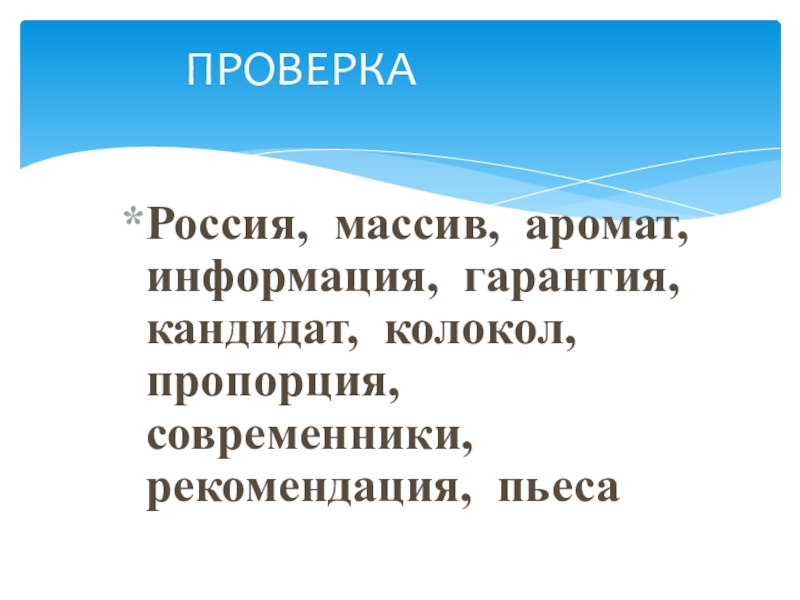 ПРОВЕРКА

* Россия, массив, аромат, информация, гарантия, кандидат, колокол, пропорция, современники, рекомендация, пьеса